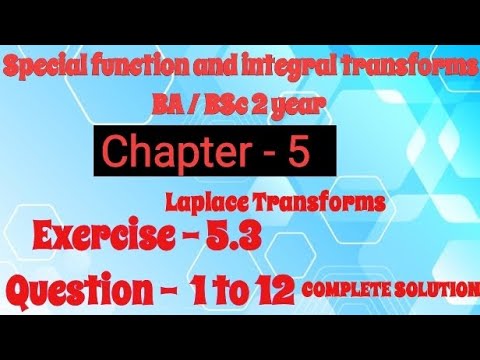 Special function and integral transforms
BA / BSc 2 year

Chapter - 5

Laplace Transforms

Exercise - 5.3

Question - 1 to 12 COMPLETE SOLUTION